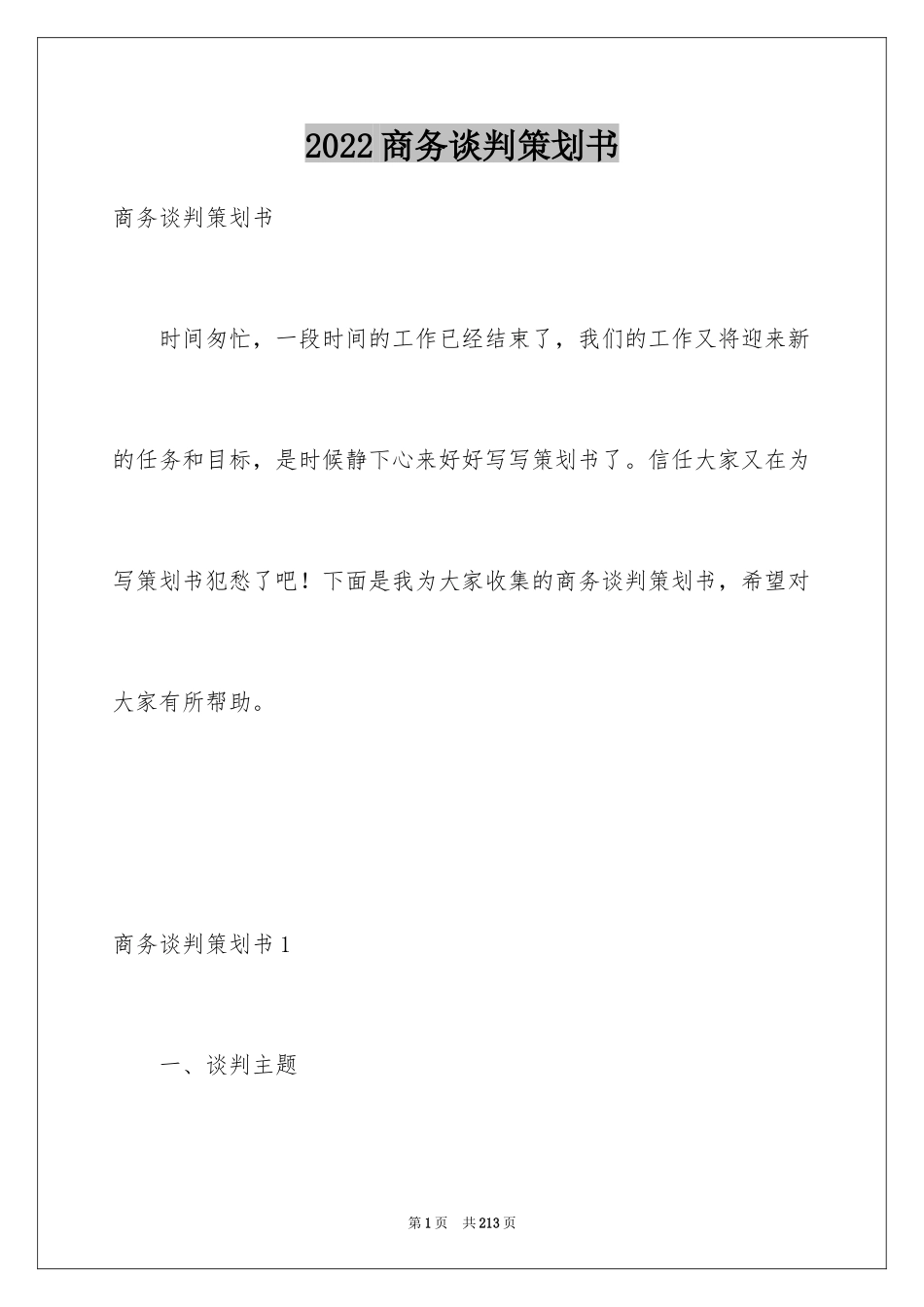 2022商务谈判策划书

商务谈判策划书

时间匆忙，一段时间的工作已经结束了，我们的工作又将迎来新的任务和目标，是时候静下心来好好写写策划书了。信任大家又在为写策划书犯愁了吧！下面是我为大家收集的商务谈判策划书，希望对大家有所帮助。

商务谈判策划书1

一、谈判主题

第1页　共213页